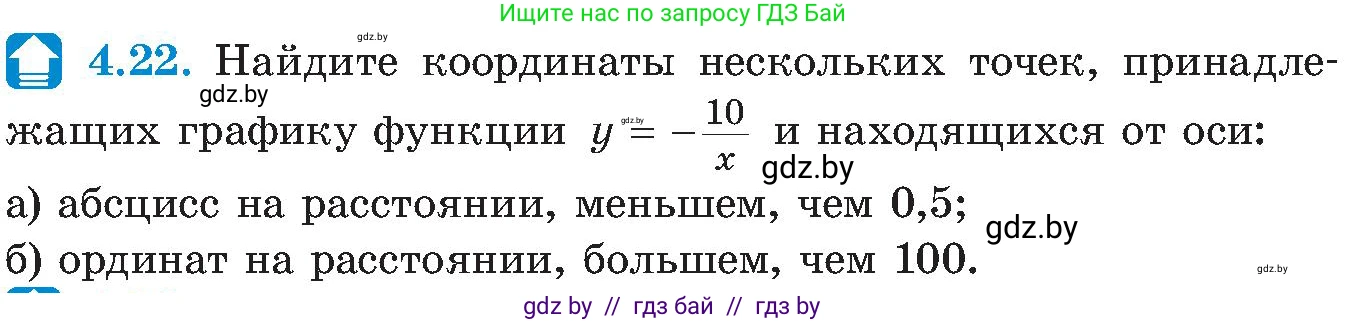 Ищите нас по запросу ГДЗ Бай

gdz.by

4.22. Найдите координаты нескольких точек, принадлежащих графику функции $y = -\frac{10}{x}$ и находящихся от оси:

gdz.by

gdz.by

gdz.by

а) абсцисс на расстоянии, меньшем, чем 0,5;

gdz.by

б) ординат на расстоянии, большем, чем 100.

gdz.by

gdz by // гдз бай // гдз by